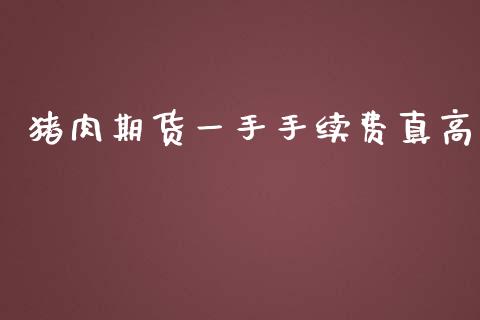 猪肉期货一手手续费真高